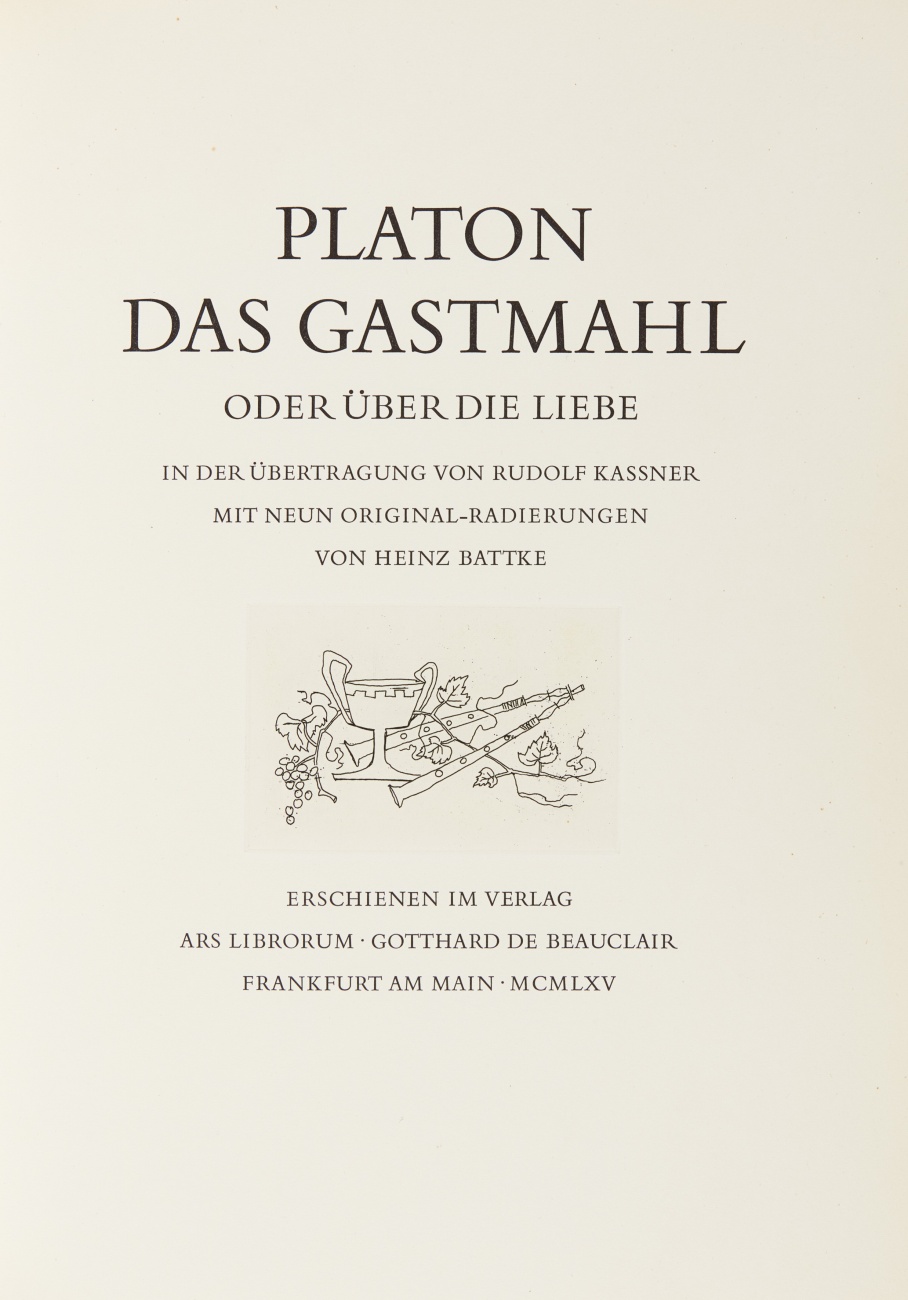 PLATON
DAS GASTMAHL

ODER ÜBER DIE LIEBE

IN DER ÜBERTRAGUNG VON RUDOLF KASSNER
MIT NEUN ORIGINAL-RADIERUNGEN
VON HEINZ BATTKE

ERSCHIENEN IM VERLAG
ARS LIBRORUM · GOTTHARD DE BEAUCLAIR
FRANKFURT AM MAIN · MCMLXV